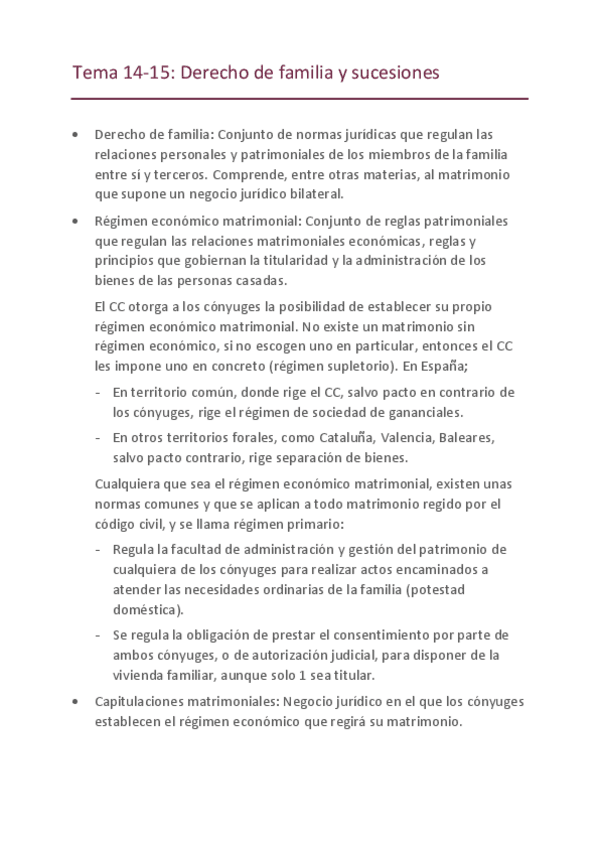 Tema 14-15: Derecho de familia y sucesiones

• Derecho de familia: Conjunto de normas jurídicas que regulan las relaciones personales y patrimoniales de los miembros de la familia entre sí y terceros. Comprende, entre otras materias, al matrimonio que supone un negocio jurídico bilateral.

• Régimen económico matrimonial: Conjunto de reglas patrimoniales que regulan las relaciones matrimoniales económicas, reglas y principios que gobiernan la titularidad y la administración de los bienes de las personas casadas.

El CC otorga a los cónyuges la posibilidad de establecer su propio régimen económico matrimonial. No existe un matrimonio sin régimen económico, si no escogen uno en particular, entonces el CC les impone uno en concreto (régimen supletorio). En España;

- En territorio común, donde rige el CC, salvo pacto en contrario de los cónyuges, rige el régimen de sociedad de gananciales.
- En otros territorios forales, como Cataluña, Valencia, Baleares, salvo pacto contrario, rige separación de bienes.

Cualquiera que sea el régimen económico matrimonial, existen unas normas comunes y que se aplican a todo matrimonio regido por el código civil, y se llama régimen primario:

- Regula la facultad de administración y gestión del patrimonio de cualquiera de los cónyuges para realizar actos encaminados a atender las necesidades ordinarias de la familia (potestad doméstica).
- Se regula la obligación de prestar el consentimiento por parte de ambos cónyuges, o de autorización judicial, para disponer de la vivienda familiar, aunque solo 1 sea titular.

• Capitulaciones matrimoniales: Negocio jurídico en el que los cónyuges establecen el régimen económico que regirá su matrimonio.